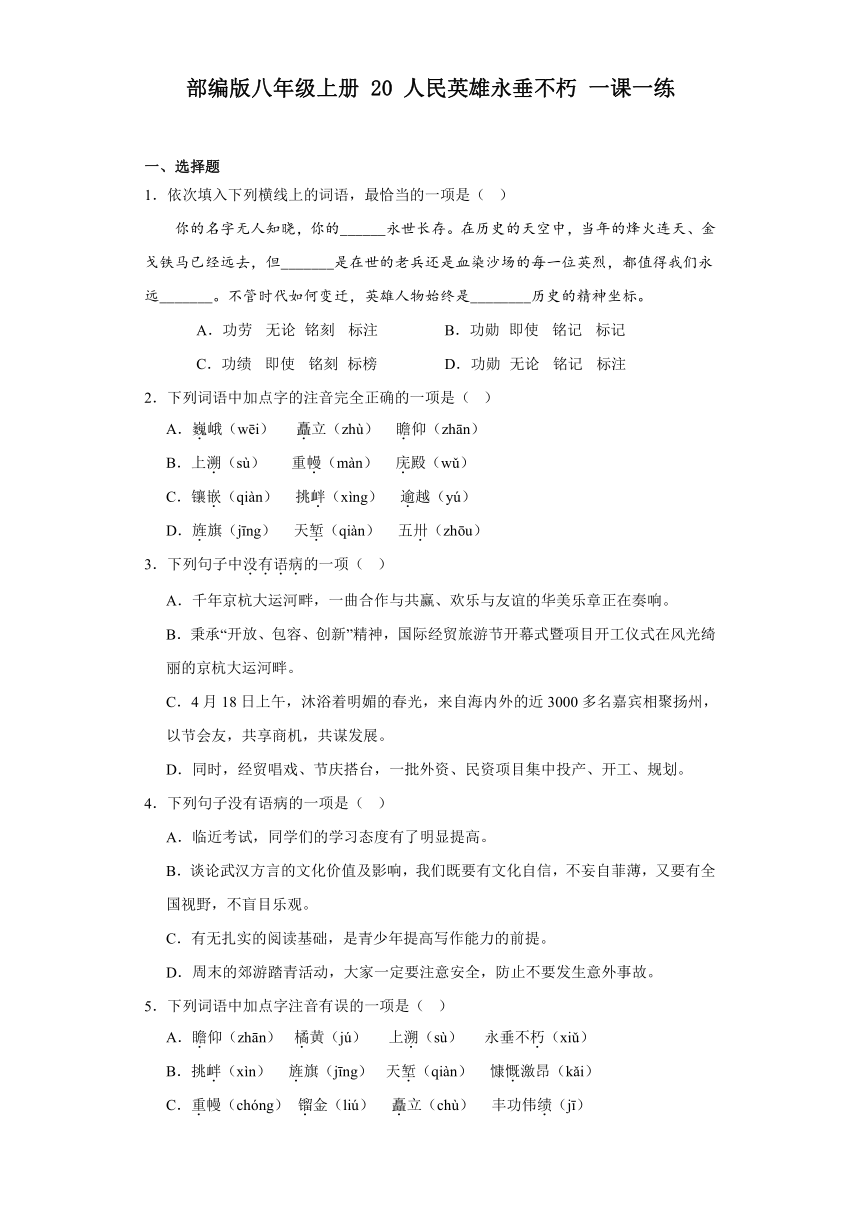 部编版八年级上册 20 人民英雄永垂不朽 一课一练

一、选择题

1．依次填入下列横线上的词语，最恰当的一项是（　）

你的名字无人知晓，你的______永世长存。在历史的天空中，当年的烽火连天、金戈铁马已经远去，但_______是在世的老兵还是血染沙场的每一位英烈，都值得我们永远_______。不管时代如何变迁，英雄人物始终是________历史的精神坐标。

A．功劳　无论　铭刻　标注　　　B．功勋　即使　铭记　标记

C．功绩　即使　铭刻　标榜　　　D．功勋　无论　铭记　标注

2．下列词语中加点字的注音完全正确的一项是（　）

A．巍峨（wēi）　矗立（zhù）　瞻仰（zhān）

B．上溯（sù）　重幔（màn）　庑殿（wǔ）

C．镶嵌（qiàn）　挑衅（xìng）　逾越（yú）

D．旌旗（jīng）　天堑（qiàn）　五卅（zhōu）

3．下列句子中没有语病的一项（　）

A．千年京杭大运河畔，一曲合作与共赢、欢乐与友谊的华美乐章正在奏响。

B．秉承“开放、包容、创新”精神，国际经贸旅游节开幕式暨项目开工仪式在风光绮丽的京杭大运河畔。

C．4 月 18 日上午，沐浴着明媚的春光，来自海内外的近 3000 多名嘉宾相聚扬州，以节会友，共享商机，共谋发展。

D．同时，经贸唱戏、节庆搭台，一批外资、民资项目集中投产、开工、规划。

4．下列句子没有语病的一项是（　）

A．临近考试，同学们的学习态度有了明显提高。

B．谈论武汉方言的文化价值及影响，我们既要有文化自信，不妄自菲薄，又要有全国视野，不盲目乐观。

C．有无扎实的阅读基础，是青少年提高写作能力的前提。

D．周末的郊游踏青活动，大家一定要注意安全，防止不要发生意外事故。

5．下列词语中加点字注音有误的一项是（　）

A．瞻仰（zhān）　橘黄（jú）　上溯（sù）　永垂不朽（xiǔ）

B．挑衅（xìn）　旌旗（jīng）　天堑（qiàn）　慷慨激昂（kǎi）

C．重幔（chóng）　镏金（liú）　矗立（chù）　丰功伟绩（jī）